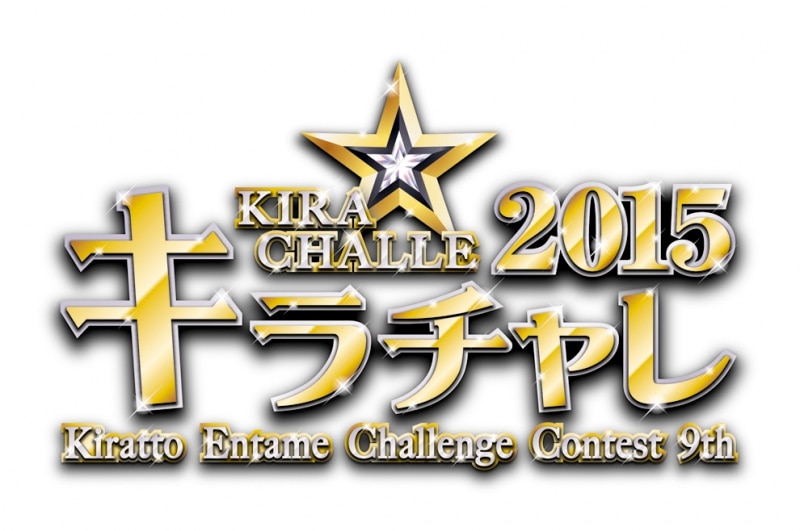 KIRA CHALLE 2015
キラチャレ
Kiratto Entame Challenge Contest 9th